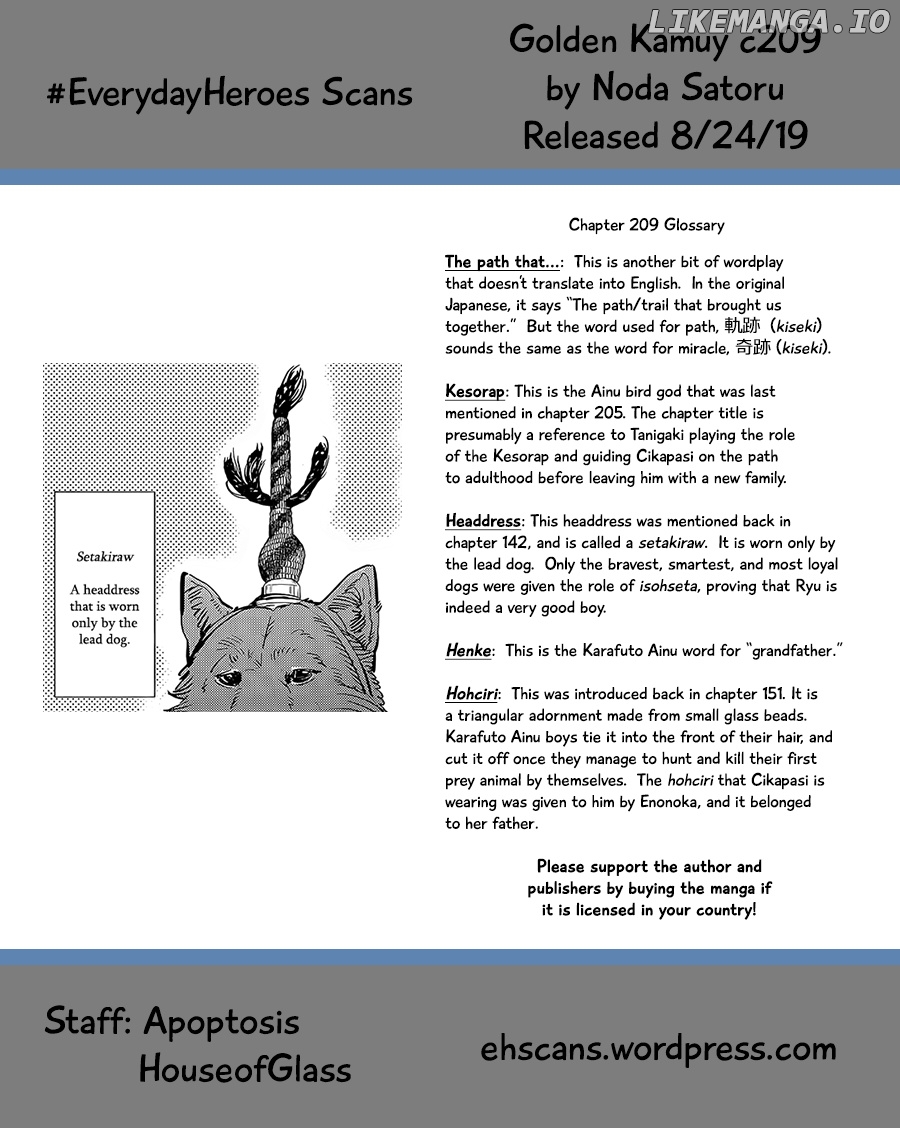 LIKEMANGA.IO

#EverydayHeroes Scans

Golden Kamuy c209
by Noda Satoru
Released 8/24/19

Setakiraw

A headdress that is worn only by the lead dog.

Chapter 209 Glossary

The path that...: This is another bit of wordplay that doesn't translate into English. In the original Japanese, it says "The path/trail that brought us together." But the word used for path, 軌跡 (kiseki) sounds the same as the word for miracle, 奇跡 (kiseki).

Kesorap: This is the Ainu bird god that was last mentioned in chapter 205. The chapter title is presumably a reference to Tanigaki playing the role of the Kesorap and guiding Cikapasi on the path to adulthood before leaving him with a new family.

Headdress: This headdress was mentioned back in chapter 142, and is called a setakiraw. It is worn only by the lead dog. Only the bravest, smartest, and most loyal dogs were given the role of isohseta, proving that Ryu is indeed a very good boy.

Henke: This is the Karafuto Ainu word for "grandfather."

Hohciri: This was introduced back in chapter 151. It is a triangular adornment made from small glass beads. Karafuto Ainu boys tie it into the front of their hair, and cut it off once they manage to hunt and kill their first prey animal by themselves. The hohciri that Cikapasi is wearing was given to him by Enonoka, and it belonged to her father.

Please support the author and publishers by buying the manga if it is licensed in your country!

Staff: Apoptosis
HouseofGlass

ehscans.wordpress.com